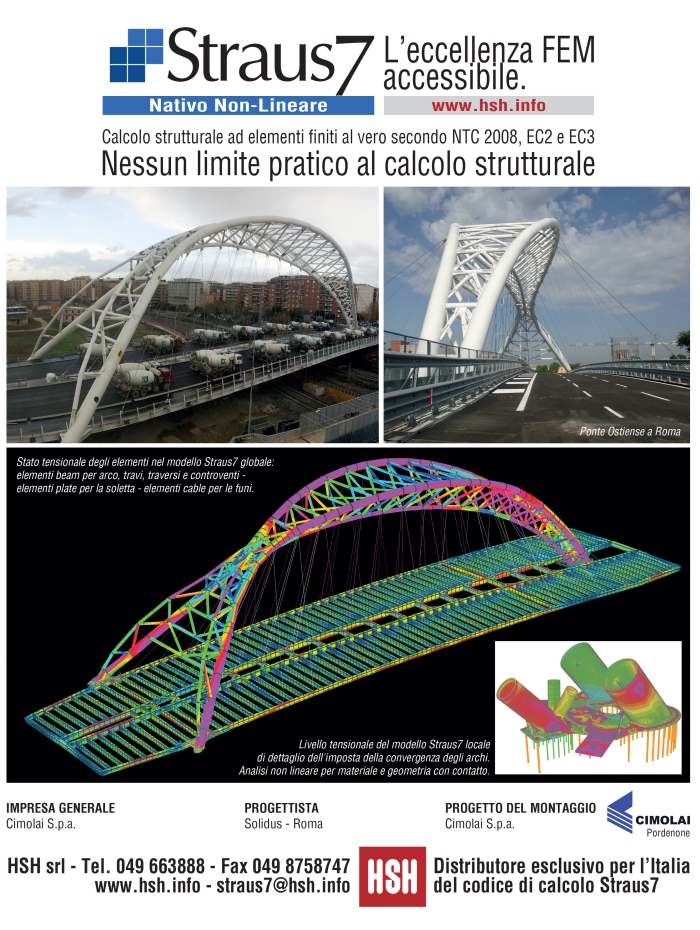 Straus7

L'eccellenza FEM accessibile.

Nativo Non-Lineare

www.hsh.info

Calcolo strutturale ad elementi finiti al vero secondo NTC 2008, EC2 e EC3

Nessun limite pratico al calcolo strutturale

Ponte Ostiense a Roma

Stato tensionale degli elementi nel modello Straus7 globale: elementi beam per arco, travi, traversi e controventi - elementi plate per la soletta - elementi cable per le funi.

Livello tensionale del modello Straus7 locale di dettaglio dell'imposta della convergenza degli archi. Analisi non lineare per materiale e geometria con contatto.

IMPRESA GENERALE
Cimolai S.p.a.

PROGETTISTA
Solidus - Roma

PROGETTO DEL MONTAGGIO
Cimolai S.p.a.

CIMOLAI
Pordenone

HSH srl - Tel. 049 663888 - Fax 049 8758747
www.hsh.info - straus7@hsh.info

HSH

Distributore esclusivo per l'Italia
del codice di calcolo Straus7